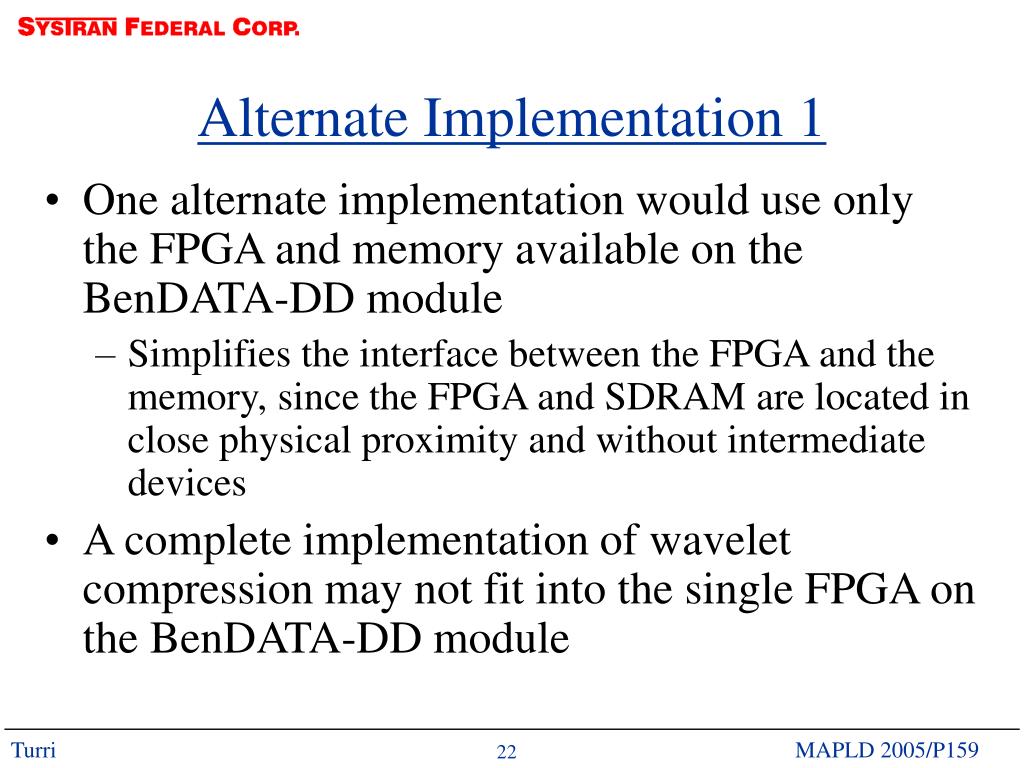 SYSTRAN FEDERAL CORP.

Alternate Implementation 1

• One alternate implementation would use only the FPGA and memory available on the BenDATA-DD module
  – Simplifies the interface between the FPGA and the memory, since the FPGA and SDRAM are located in close physical proximity and without intermediate devices
• A complete implementation of wavelet compression may not fit into the single FPGA on the BenDATA-DD module

Turri 22 MAPLD 2005/P159